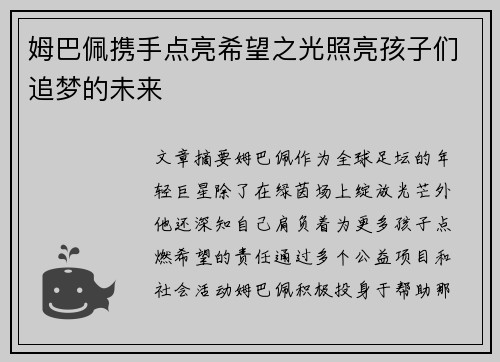 姆巴佩携手点亮希望之光照亮孩子们追梦的未来

文章摘要姆巴佩作为全球足坛的年轻巨星除了在绿茵场上绽放光芒外他还深知自己肩负着为更多孩子点燃希望的责任通过多个公益项目和社会活动姆巴佩积极投身于帮助那